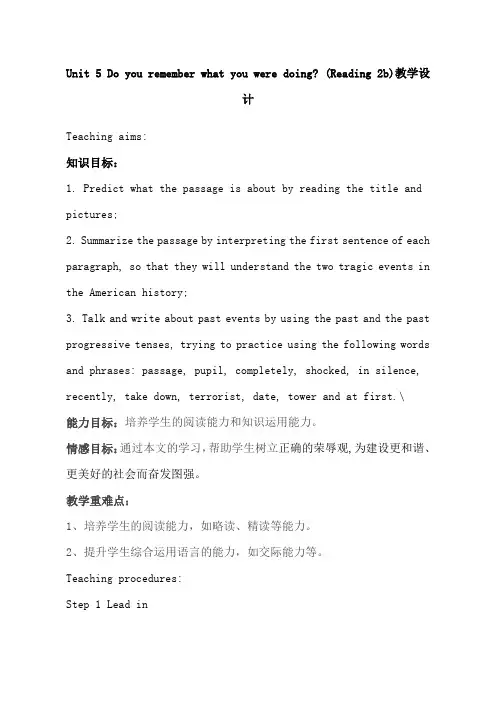 Unit 5 Do you remember what you were doing? (Reading 2b)教学设计

Teaching aims:

知识目标：

1. Predict what the passage is about by reading the title and pictures;

2. Summarize the passage by interpreting the first sentence of each paragraph, so that they will understand the two tragic events in the American history;

3. Talk and write about past events by using the past and the past progressive tenses, trying to practice using the following words and phrases: passage, pupil, completely, shocked, in silence, recently, take down, terrorist, date, tower and at first.\

能力目标：培养学生的阅读能力和知识运用能力。

情感目标：通过本文的学习，帮助学生树立正确的荣辱观，为建设更和谐、更美好的社会而奋发图强。

教学重难点：

1、培养学生的阅读能力，如略读、精读等能力。

2、提升学生综合运用语言的能力，如交际能力等。

Teaching procedures:

Step 1 Lead in